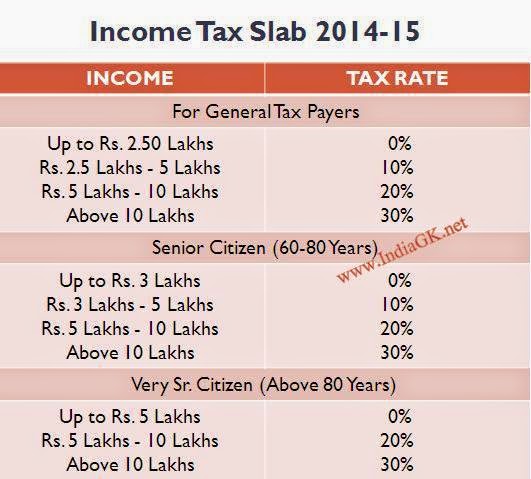 Income Tax Slab 2014-15

| INCOME | TAX RATE |
|---|---|
| For General Tax Payers | |
| Up to Rs. 2.50 Lakhs | 0% |
| Rs. 2.5 Lakhs - 5 Lakhs | 10% |
| Rs. 5 Lakhs - 10 Lakhs | 20% |
| Above 10 Lakhs | 30% |
| Senior Citizen (60-80 Years) | |
| Up to Rs. 3 Lakhs | 0% |
| Rs. 3 Lakhs - 5 Lakhs | 10% |
| Rs. 5 Lakhs - 10 Lakhs | 20% |
| Above 10 Lakhs | 30% |
| Very Sr. Citizen (Above 80 Years) | |
| Up to Rs. 5 Lakhs | 0% |
| Rs. 5 Lakhs - 10 Lakhs | 20% |
| Above 10 Lakhs | 30% |

www.IndiaGK.net